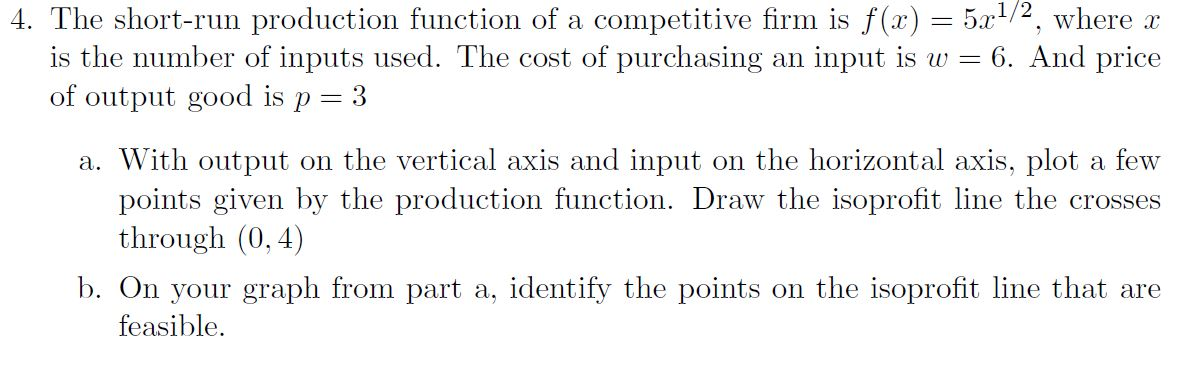 4. The short-run production function of a competitive firm is $f(x) = 5x^{1/2}$, where $x$ is the number of inputs used. The cost of purchasing an input is $w = 6$. And price of output good is $p = 3$

a. With output on the vertical axis and input on the horizontal axis, plot a few points given by the production function. Draw the isoprofit line the crosses through $(0, 4)$

b. On your graph from part a, identify the points on the isoprofit line that are feasible.